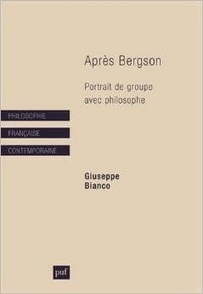 Après Bergson

Portrait de groupe avec philosophe

PHILOSOPHIE
FRANÇAISE
CONTEMPORAINE

Giuseppe Bianco

puf